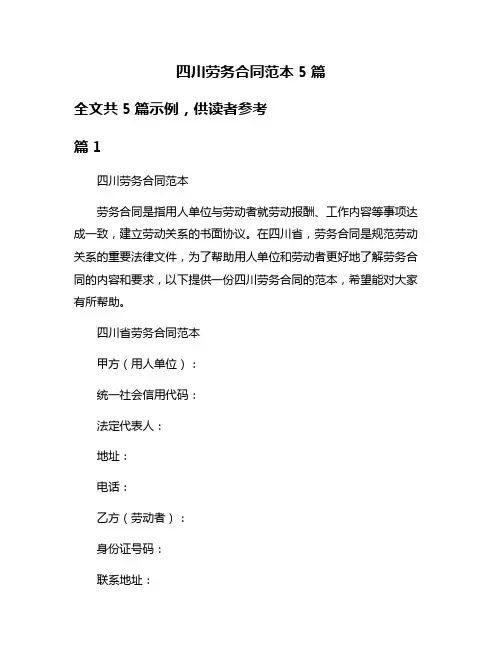 四川劳务合同范本 5 篇

全文共 5 篇示例，供读者参考

篇 1

四川劳务合同范本

劳务合同是指用人单位与劳动者就劳动报酬、工作内容等事项达成一致，建立劳动关系的书面协议。在四川省，劳务合同是规范劳动关系的重要法律文件，为了帮助用人单位和劳动者更好地了解劳务合同的内容和要求，以下提供一份四川劳务合同的范本，希望能对大家有所帮助。

四川省劳务合同范本

甲方（用人单位）：

统一社会信用代码：

法定代表人：

地址：

电话：

乙方（劳动者）：

身份证号码：

联系地址：